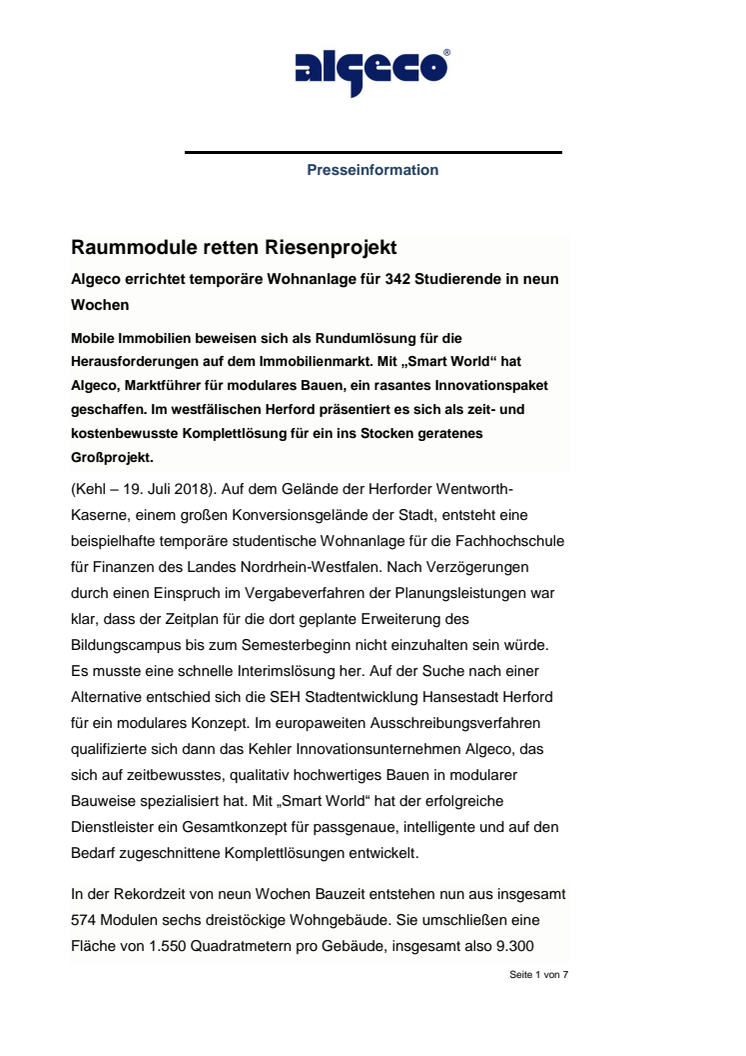 algeco®

Presseinformation

Raummodule retten Riesenprojekt

Algeco errichtet temporäre Wohnanlage für 342 Studierende in neun Wochen

Mobile Immobilien beweisen sich als Rundumlösung für die Herausforderungen auf dem Immobilienmarkt. Mit „Smart World“ hat Algeco, Marktführer für modulares Bauen, ein rasantes Innovationspaket geschaffen. Im westfälischen Herford präsentiert es sich als zeit- und kostenbewusste Komplettlösung für ein ins Stocken geratenes Großprojekt.

(Kehl – 19. Juli 2018). Auf dem Gelände der Herforder Wentworth-Kaserne, einem großen Konversionsgelände der Stadt, entsteht eine beispielhafte temporäre studentische Wohnanlage für die Fachhochschule für Finanzen des Landes Nordrhein-Westfalen. Nach Verzögerungen durch einen Einspruch im Vergabeverfahren der Planungsleistungen war klar, dass der Zeitplan für die dort geplante Erweiterung des Bildungscampus bis zum Semesterbeginn nicht einzuhalten sein würde. Es musste eine schnelle Interimslösung her. Auf der Suche nach einer Alternative entschied sich die SEH Stadtentwicklung Hansestadt Herford für ein modulares Konzept. Im europaweiten Ausschreibungsverfahren qualifizierte sich dann das Kehler Innovationsunternehmen Algeco, das sich auf zeitbewusstes, qualitativ hochwertiges Bauen in modularer Bauweise spezialisiert hat. Mit „Smart World“ hat der erfolgreiche Dienstleister ein Gesamtkonzept für passgenaue, intelligente und auf den Bedarf zugeschnittene Komplettlösungen entwickelt.

In der Rekordzeit von neun Wochen Bauzeit entstehen nun aus insgesamt 574 Modulen sechs dreistöckige Wohngebäude. Sie umschließen eine Fläche von 1.550 Quadratmetern pro Gebäude, insgesamt also 9.300

Seite 1 von 7